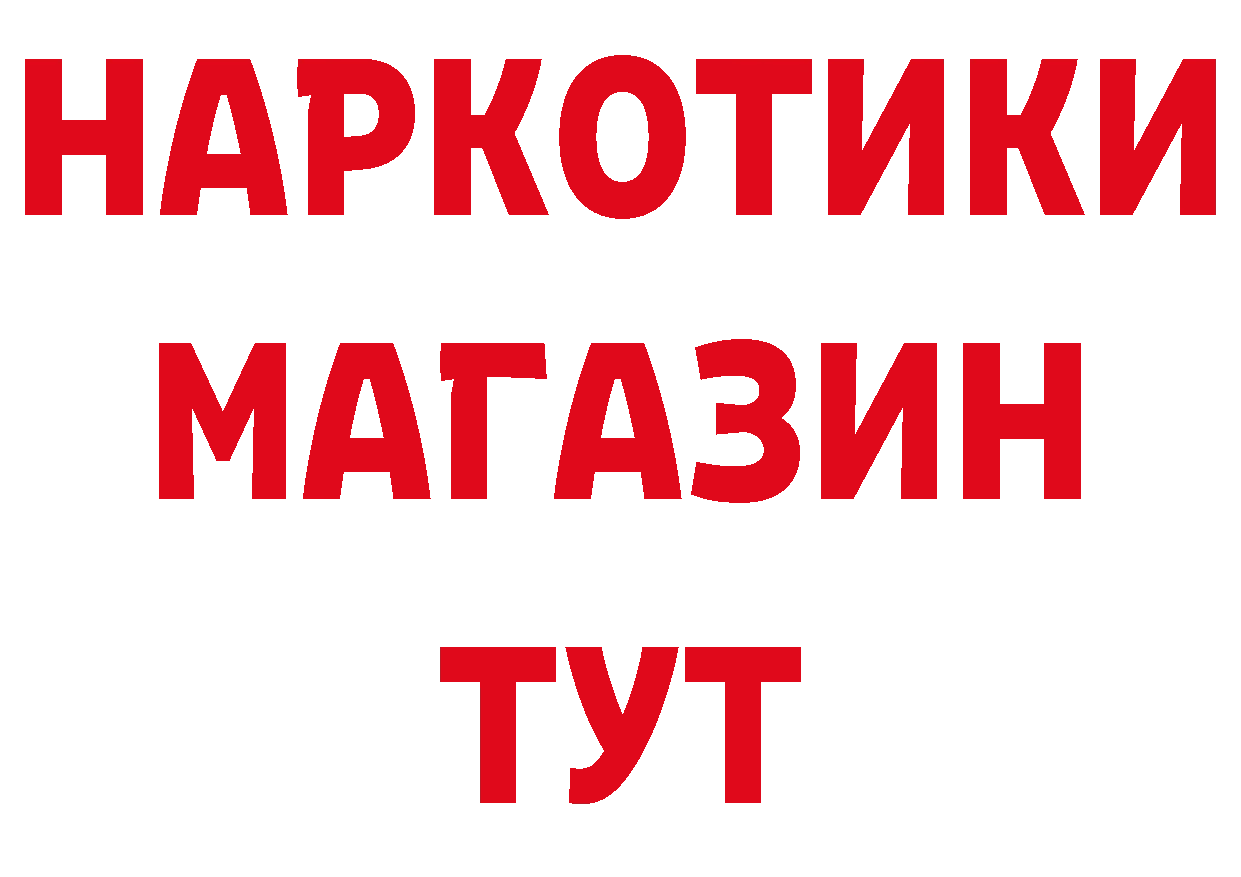 НАРКОТИКИ
МАГАЗИН
ТУТ